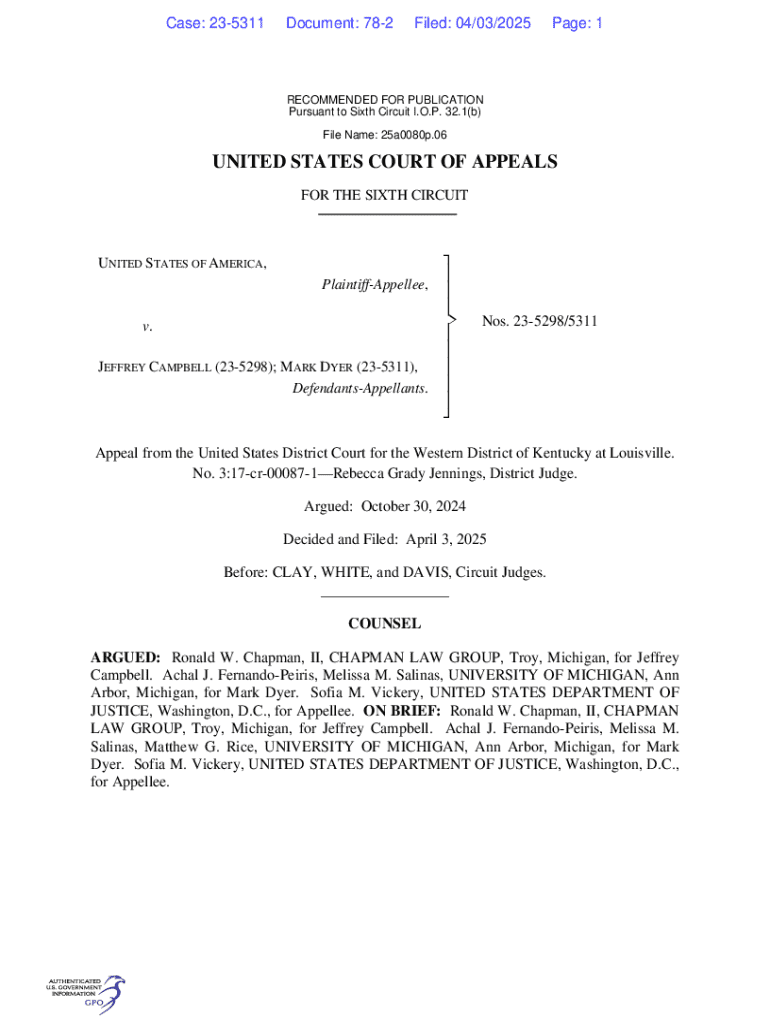 Case: 23-5311 Document: 78-2 Filed: 04/03/2025 Page: 1

RECOMMENDED FOR PUBLICATION
Pursuant to Sixth Circuit I.O.P. 32.1(b)

File Name: 25a0080p.06

UNITED STATES COURT OF APPEALS

FOR THE SIXTH CIRCUIT

UNITED STATES OF AMERICA,
Plaintiff-Appellee,

v.

JEFFREY CAMPBELL (23-5298); MARK DYER (23-5311),
Defendants-Appellants.

Nos. 23-5298/5311

Appeal from the United States District Court for the Western District of Kentucky at Louisville.
No. 3:17-cr-00087-1—Rebecca Grady Jennings, District Judge.

Argued: October 30, 2024

Decided and Filed: April 3, 2025

Before: CLAY, WHITE, and DAVIS, Circuit Judges.

COUNSEL

ARGUED: Ronald W. Chapman, II, CHAPMAN LAW GROUP, Troy, Michigan, for Jeffrey Campbell. Achal J. Fernando-Peiris, Melissa M. Salinas, UNIVERSITY OF MICHIGAN, Ann Arbor, Michigan, for Mark Dyer. Sofia M. Vickery, UNITED STATES DEPARTMENT OF JUSTICE, Washington, D.C., for Appellee. ON BRIEF: Ronald W. Chapman, II, CHAPMAN LAW GROUP, Troy, Michigan, for Jeffrey Campbell. Achal J. Fernando-Peiris, Melissa M. Salinas, Matthew G. Rice, UNIVERSITY OF MICHIGAN, Ann Arbor, Michigan, for Mark Dyer. Sofia M. Vickery, UNITED STATES DEPARTMENT OF JUSTICE, Washington, D.C., for Appellee.

AUTHENTICATED
U.S. GOVERNMENT
INFORMATION
GPO